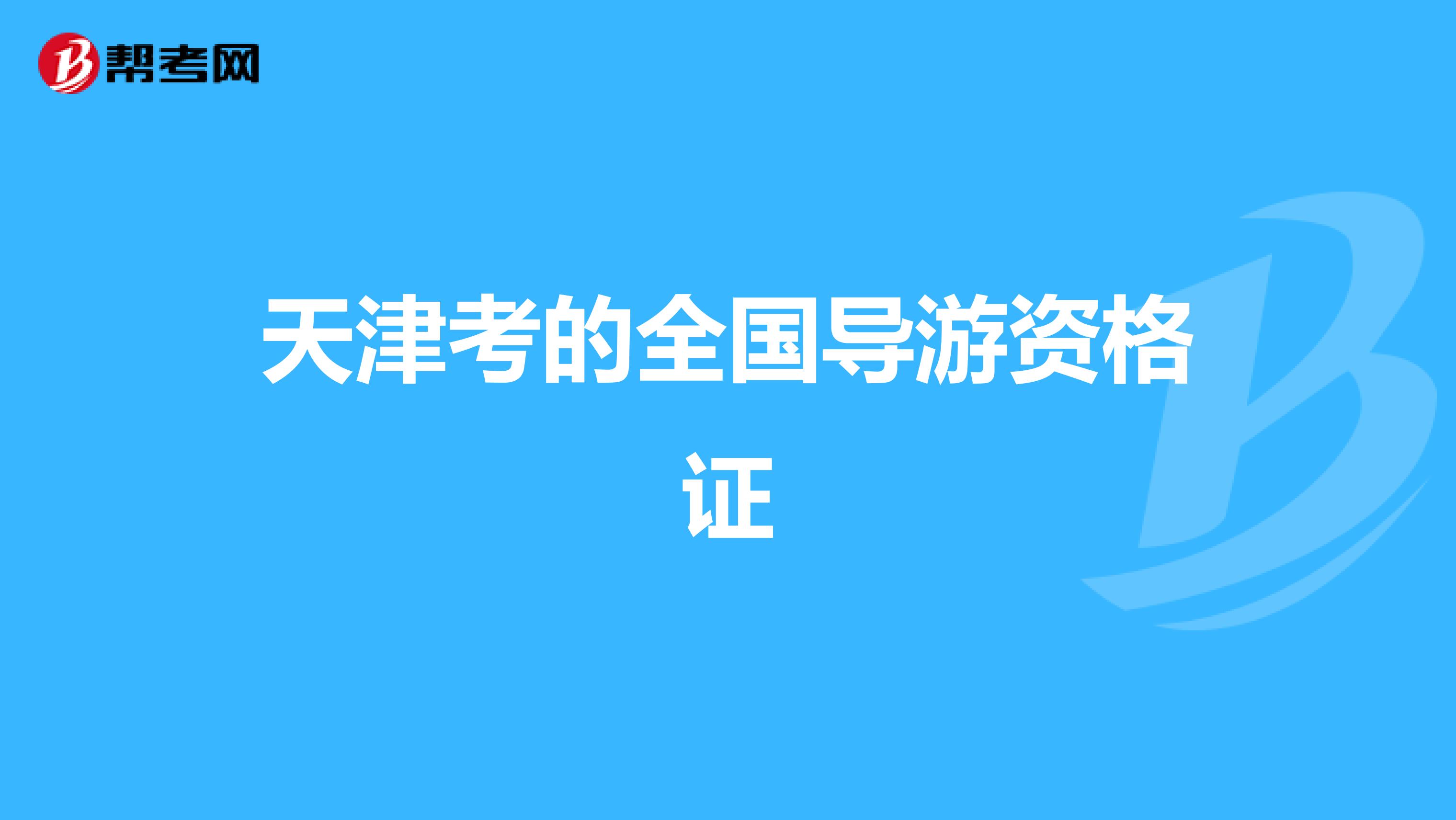 帮考网

天津考的全国导游资格证